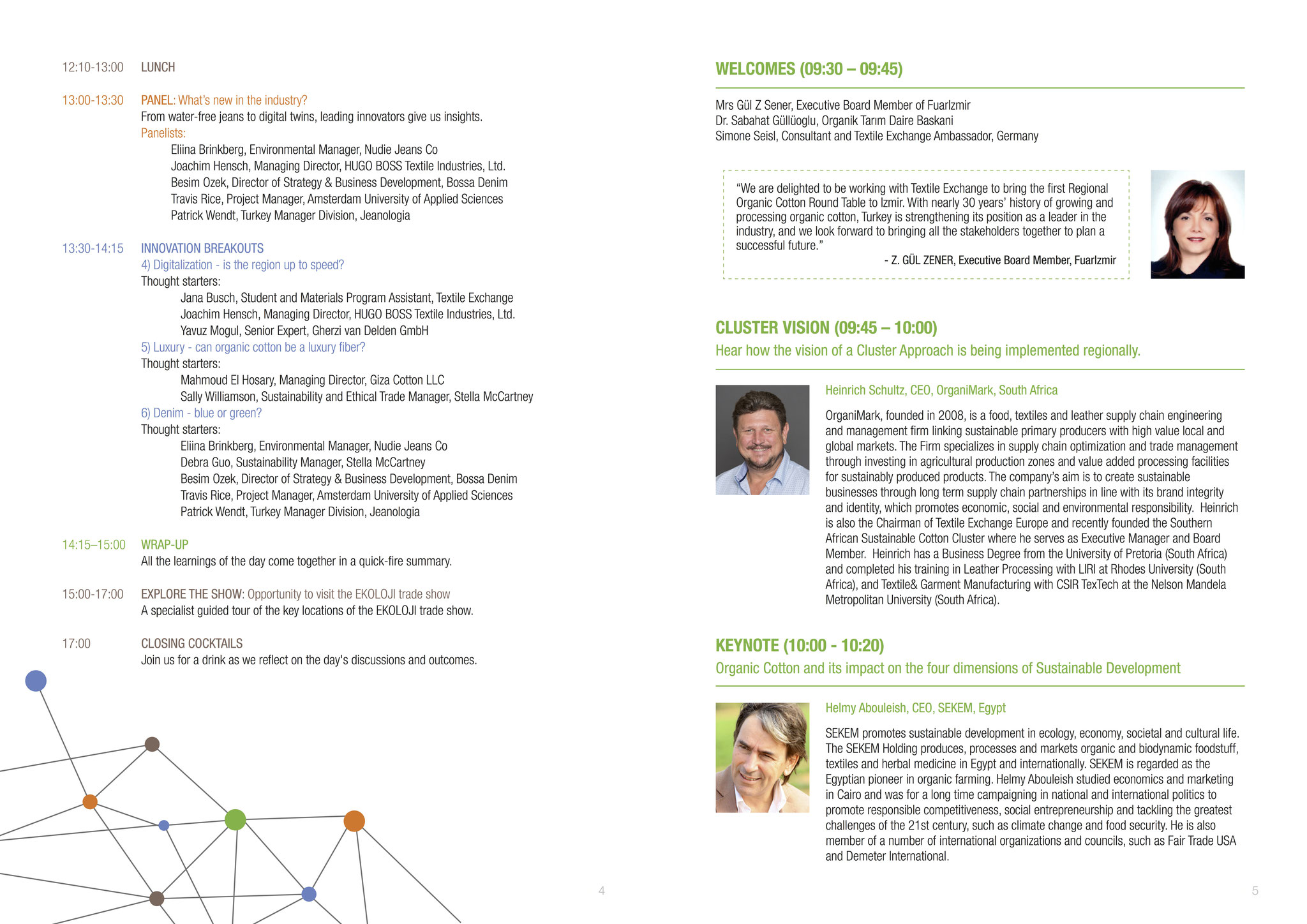 12:10-13:00 LUNCH

13:00-13:30 PANEL: What's new in the industry?
From water-free jeans to digital twins, leading innovators give us insights.
Panelists:
Eliina Brinkberg, Environmental Manager, Nudie Jeans Co
Joachim Hensch, Managing Director, HUGO BOSS Textile Industries, Ltd.
Besim Ozek, Director of Strategy & Business Development, Bossa Denim
Travis Rice, Project Manager, Amsterdam University of Applied Sciences
Patrick Wendt, Turkey Manager Division, Jeanologia

13:30-14:15 INNOVATION BREAKOUTS
4) Digitalization - is the region up to speed?
Thought starters:
Jana Busch, Student and Materials Program Assistant, Textile Exchange
Joachim Hensch, Managing Director, HUGO BOSS Textile Industries, Ltd.
Yavuz Mogul, Senior Expert, Gherzi van Delden GmbH
5) Luxury - can organic cotton be a luxury fiber?
Thought starters:
Mahmoud El Hosary, Managing Director, Giza Cotton LLC
Sally Williamson, Sustainability and Ethical Trade Manager, Stella McCartney
6) Denim - blue or green?
Thought starters:
Eliina Brinkberg, Environmental Manager, Nudie Jeans Co
Debra Guo, Sustainability Manager, Stella McCartney
Besim Ozek, Director of Strategy & Business Development, Bossa Denim
Travis Rice, Project Manager, Amsterdam University of Applied Sciences
Patrick Wendt, Turkey Manager Division, Jeanologia

14:15–15:00 WRAP-UP
All the learnings of the day come together in a quick-fire summary.

15:00-17:00 EXPLORE THE SHOW: Opportunity to visit the EKOLOJI trade show
A specialist guided tour of the key locations of the EKOLOJI trade show.

17:00 CLOSING COCKTAILS
Join us for a drink as we reflect on the day's discussions and outcomes.

4

WELCOMES (09:30 – 09:45)

Mrs Gül Z Sener, Executive Board Member of FuarIzmir
Dr. Sabahat Güllüoglu, Organik Tarım Daire Baskani
Simone Seisl, Consultant and Textile Exchange Ambassador, Germany

"We are delighted to be working with Textile Exchange to bring the first Regional Organic Cotton Round Table to Izmir. With nearly 30 years' history of growing and processing organic cotton, Turkey is strengthening its position as a leader in the industry, and we look forward to bringing all the stakeholders together to plan a successful future."
- Z. GÜL ZENER, Executive Board Member, FuarIzmir

CLUSTER VISION (09:45 – 10:00)
Hear how the vision of a Cluster Approach is being implemented regionally.

Heinrich Schultz, CEO, OrganiMark, South Africa

OrganiMark, founded in 2008, is a food, textiles and leather supply chain engineering and management firm linking sustainable primary producers with high value local and global markets. The Firm specializes in supply chain optimization and trade management through investing in agricultural production zones and value added processing facilities for sustainably produced products. The company's aim is to create sustainable businesses through long term supply chain partnerships in line with its brand integrity and identity, which promotes economic, social and environmental responsibility. Heinrich is also the Chairman of Textile Exchange Europe and recently founded the Southern African Sustainable Cotton Cluster where he serves as Executive Manager and Board Member. Heinrich has a Business Degree from the University of Pretoria (South Africa) and completed his training in Leather Processing with LIRI at Rhodes University (South Africa), and Textile& Garment Manufacturing with CSIR TexTech at the Nelson Mandela Metropolitan University (South Africa).

KEYNOTE (10:00 - 10:20)
Organic Cotton and its impact on the four dimensions of Sustainable Development

Helmy Abouleish, CEO, SEKEM, Egypt

SEKEM promotes sustainable development in ecology, economy, societal and cultural life. The SEKEM Holding produces, processes and markets organic and biodynamic foodstuff, textiles and herbal medicine in Egypt and internationally. SEKEM is regarded as the Egyptian pioneer in organic farming. Helmy Abouleish studied economics and marketing in Cairo and was for a long time campaigning in national and international politics to promote responsible competitiveness, social entrepreneurship and tackling the greatest challenges of the 21st century, such as climate change and food security. He is also member of a number of international organizations and councils, such as Fair Trade USA and Demeter International.

5